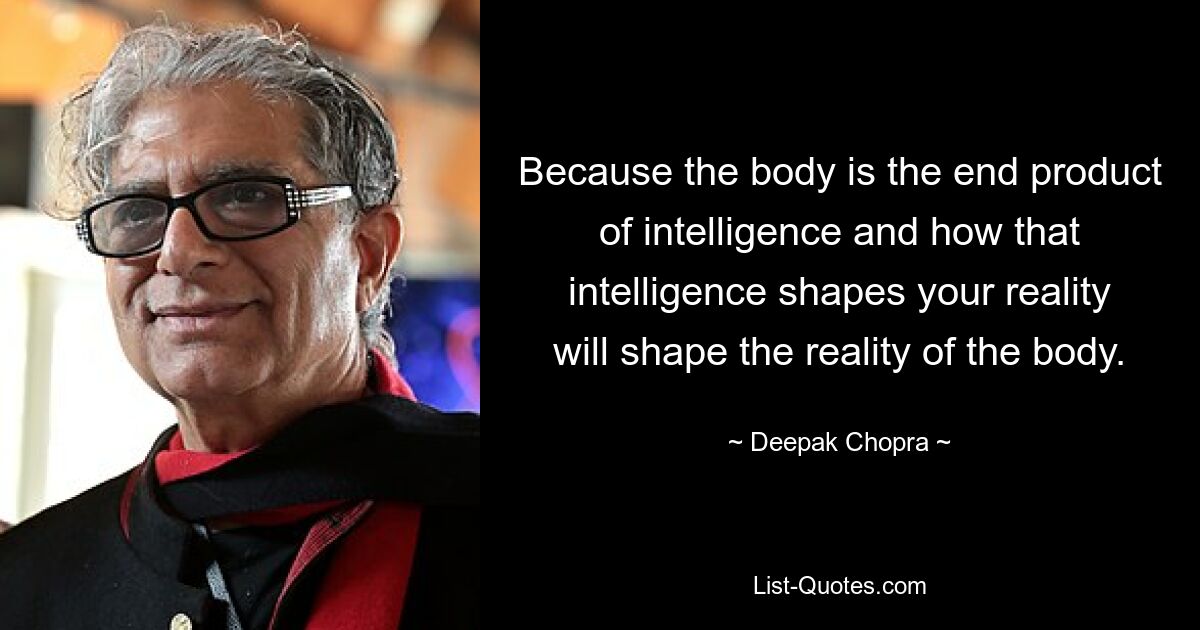 Because the body is the end product of intelligence and how that intelligence shapes your reality will shape the reality of the body.

~ Deepak Chopra ~

List-Quotes.com